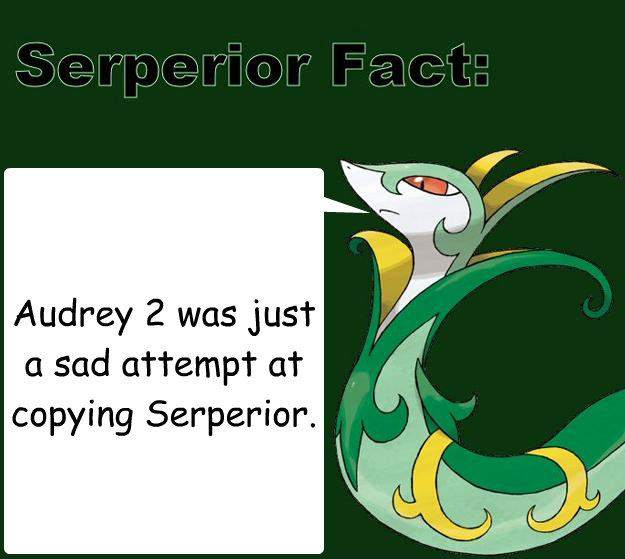 Serperior Fact:

Audrey 2 was just a sad attempt at copying Serperior.